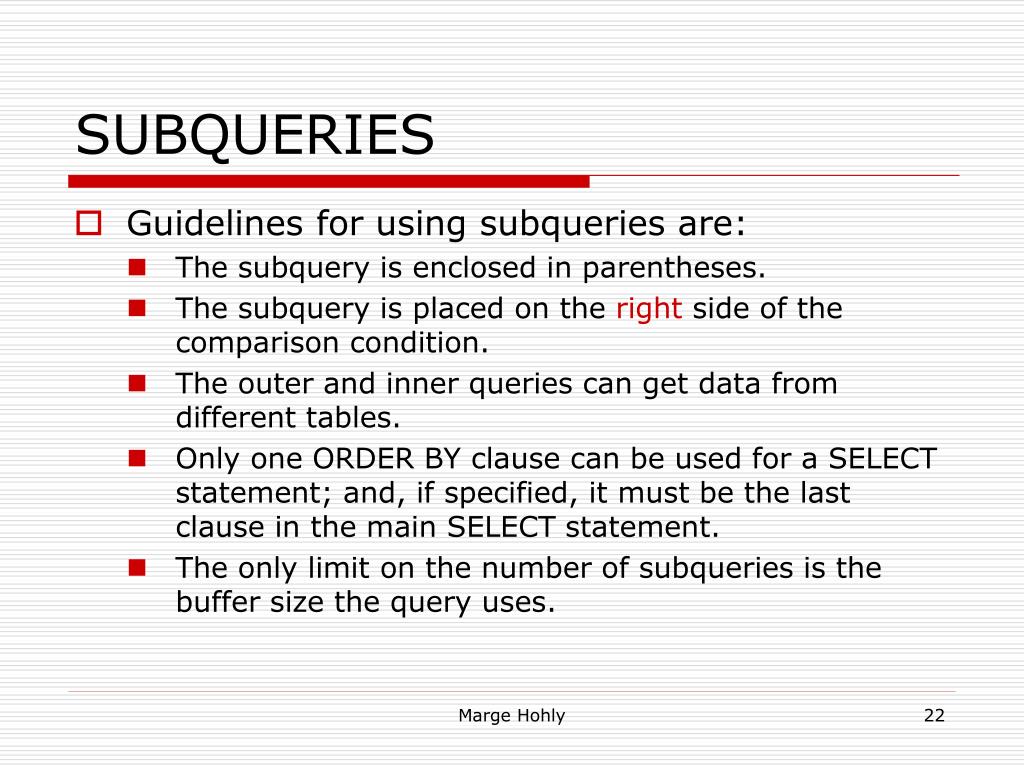 SUBQUERIES

Guidelines for using subqueries are:

The subquery is enclosed in parentheses.

The subquery is placed on the right side of the comparison condition.

The outer and inner queries can get data from different tables.

Only one ORDER BY clause can be used for a SELECT statement; and, if specified, it must be the last clause in the main SELECT statement.

The only limit on the number of subqueries is the buffer size the query uses.

Marge Hohly

22